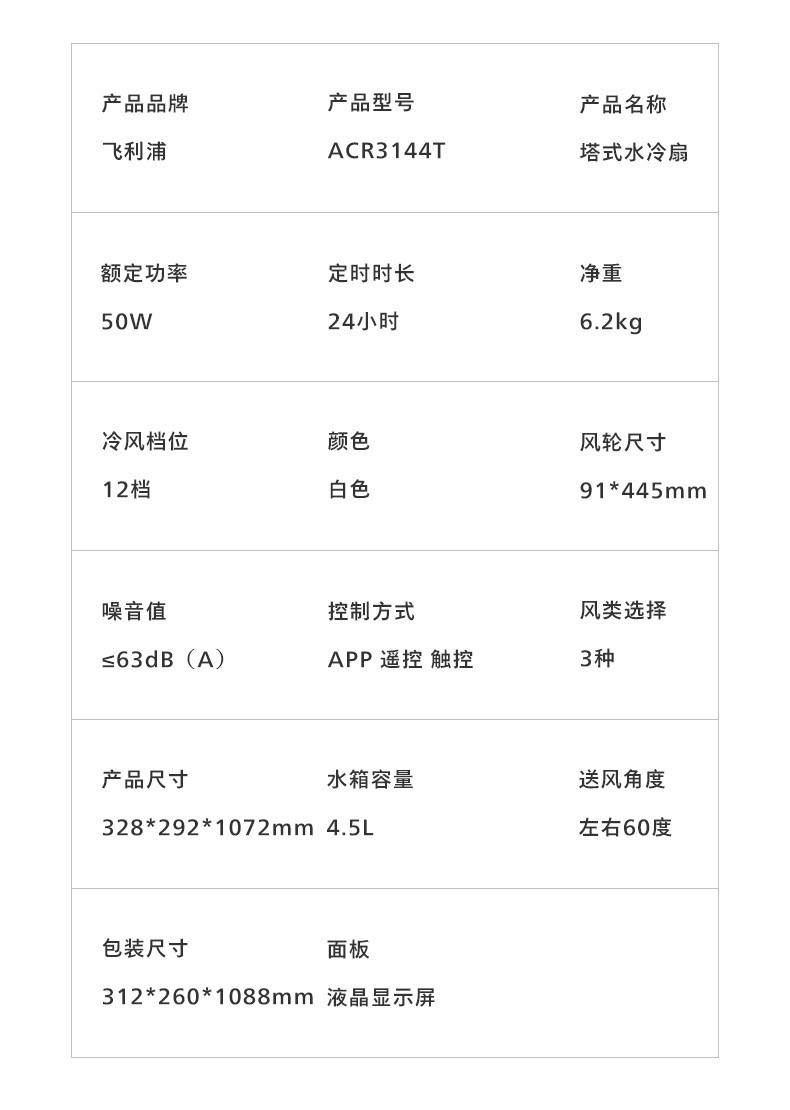 产品品牌
飞利浦

产品型号
ACR3144T

产品名称
塔式水冷扇

额定功率
50W

定时时长
24小时

净重
6.2kg

冷风档位
12档

颜色
白色

风轮尺寸
91*445mm

噪音值
≤63dB（A）

控制方式
APP 遥控 触控

风类选择
3种

产品尺寸
328*292*1072mm

水箱容量
4.5L

送风角度
左右60度

包装尺寸
312*260*1088mm

面板
液晶显示屏